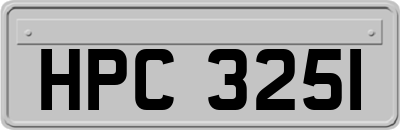 HPC 325I